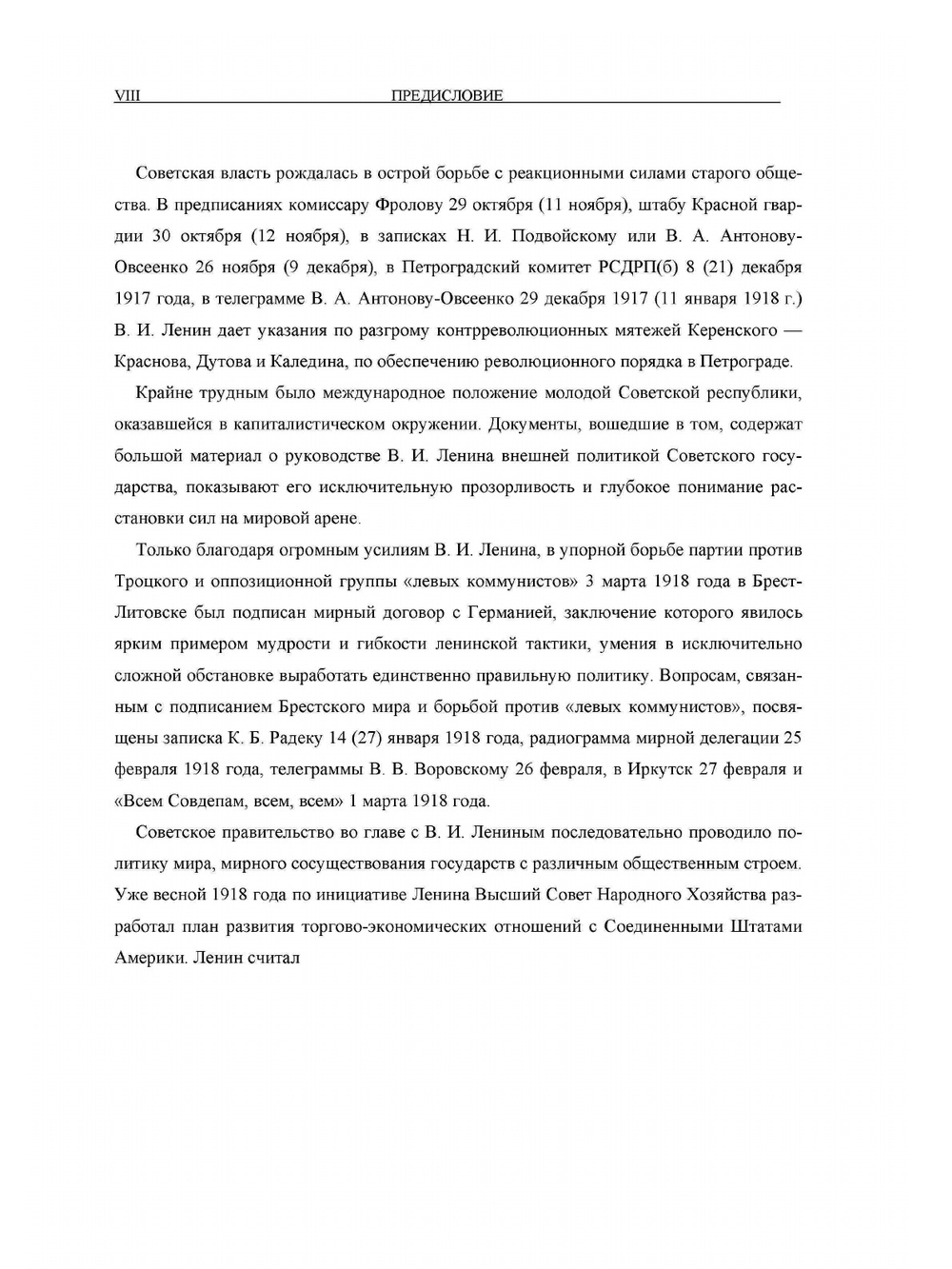 VIII ПРЕДИСЛОВИЕ

Советская власть рождалась в острой борьбе с реакционными силами старого общества. В предписаниях комиссару Фролову 29 октября (11 ноября), штабу Красной гвардии 30 октября (12 ноября), в записках Н. И. Подвойскому или В. А. Антонову-Овсеенко 26 ноября (9 декабря), в Петроградский комитет РСДРП(б) 8 (21) декабря 1917 года, в телеграмме В. А. Антонову-Овсеенко 29 декабря 1917 (11 января 1918 г.) В. И. Ленин дает указания по разгрому контрреволюционных мятежей Керенского — Краснова, Дутова и Каледина, по обеспечению революционного порядка в Петрограде.

Крайне трудным было международное положение молодой Советской республики, оказавшейся в капиталистическом окружении. Документы, вошедшие в том, содержат большой материал о руководстве В. И. Ленина внешней политикой Советского государства, показывают его исключительную прозорливость и глубокое понимание расстановки сил на мировой арене.

Только благодаря огромным усилиям В. И. Ленина, в упорной борьбе партии против Троцкого и оппозиционной группы «левых коммунистов» 3 марта 1918 года в Брест-Литовске был подписан мирный договор с Германией, заключение которого явилось ярким примером мудрости и гибкости ленинской тактики, умения в исключительно сложной обстановке выработать единственно правильную политику. Вопросам, связанным с подписанием Брестского мира и борьбой против «левых коммунистов», посвящены записка К. Б. Радеку 14 (27) января 1918 года, радиограмма мирной делегации 25 февраля 1918 года, телеграммы В. В. Воровскому 26 февраля, в Иркутск 27 февраля и «Всем Совдепам, всем, всем» 1 марта 1918 года.

Советское правительство во главе с В. И. Лениным последовательно проводило политику мира, мирного сосуществования государств с различным общественным строем. Уже весной 1918 года по инициативе Ленина Высший Совет Народного Хозяйства разработал план развития торгово-экономических отношений с Соединенными Штатами Америки. Ленин считал